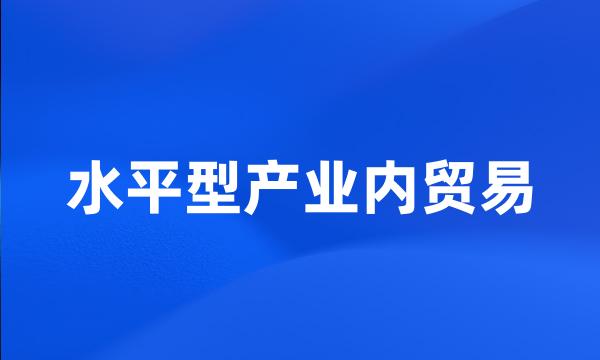 水平型产业内贸易